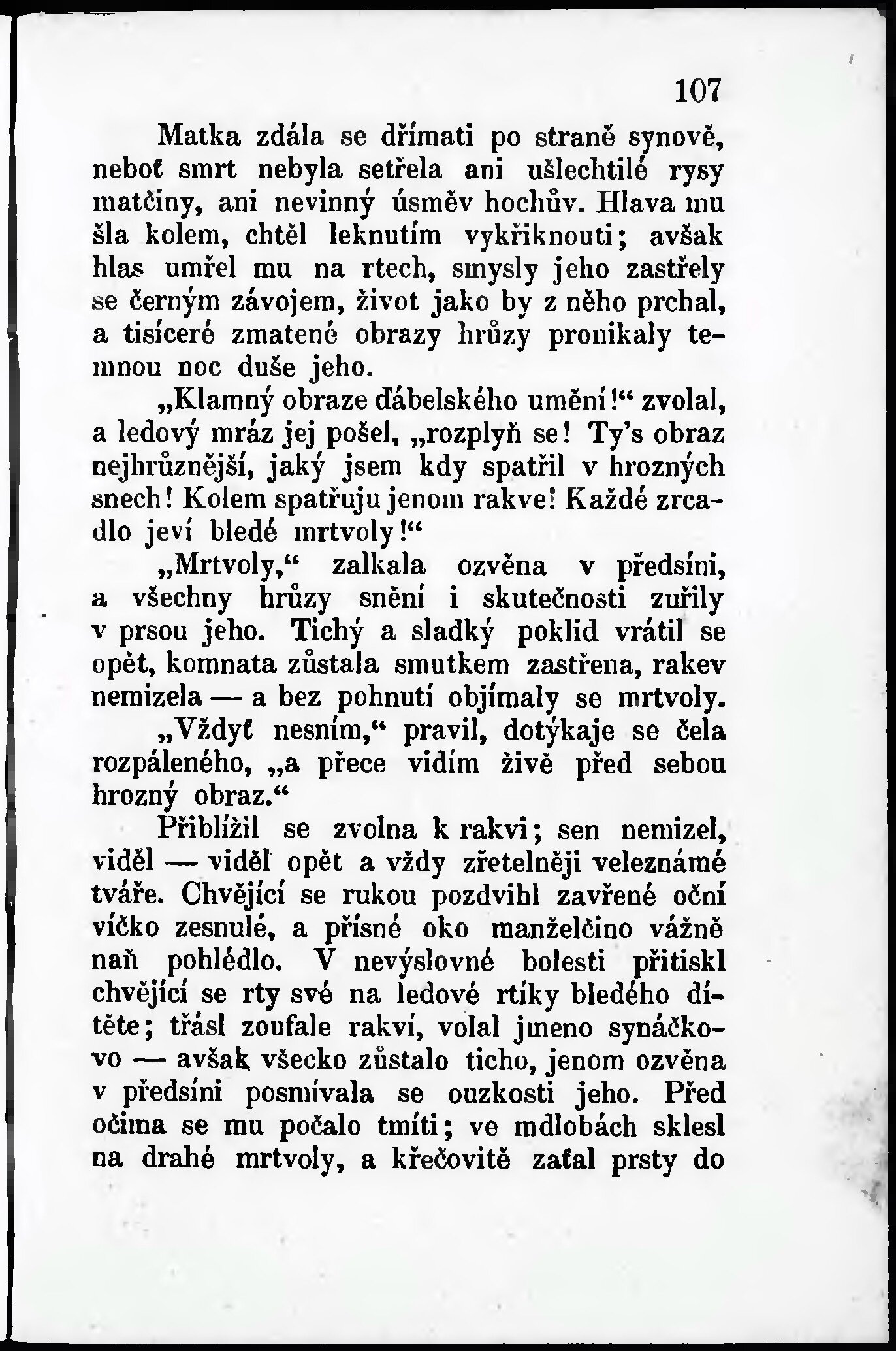 107

Matka zdála se dřímati po straně synově, neboť smrt nebyla setřela ani ušlechtilé rysy matčiny, ani nevinný úsměv hochův. Hlava mu šla kolem, chtěl leknutím vykřiknouti; avšak hlas umřel mu na rtech, smysly jeho zastřely se černým závojem, život jako by z něho prchal, a tisíceré zmatené obrazy hrůzy pronikaly temnou noc duše jeho.

„Klamný obraze ďábelského umění!“ zvolal, a ledový mráz jej pošel, „rozplyň se! Ty's obraz nejhrůznější, jaký jsem kdy spatřil v hrozných snech! Kolem spatřuju jenom rakve! Každé zrcadlo jeví bledé mrtvoly!“

„Mrtvoly,“ zalkala ozvěna v předsíni, a všechny hrůzy snění i skutečnosti zuřily v prsou jeho. Tichý a sladký poklid vrátil se opět, komnata zůstala smutkem zastřena, rakev nemizela — a bez pohnutí objímaly se mrtvoly.

„Vždyť nesním,“ pravil, dotýkaje se čela rozpáleného, „a přece vidím živě před sebou hrozný obraz.“

Přiblížil se zvolna k rakvi; sen nemizel, viděl — viděl opět a vždy zřetelněji veleznámé tváře. Chvějící se rukou pozdvihl zavřené oční víčko zesnulé, a přísné oko manželčino vážně naň pohlédlo. V nevýslovné bolesti přitiskl chvějící se rty své na ledové rtíky bledého dítěte; třásl zoufale rakví, volal jmeno synáčkovo — avšak všecko zůstalo ticho, jenom ozvěna v předsíni posmívala se ouzkosti jeho. Před očima se mu počalo tmíti; ve mdlobách sklesl na drahé mrtvoly, a křečovitě zaťal prsty do